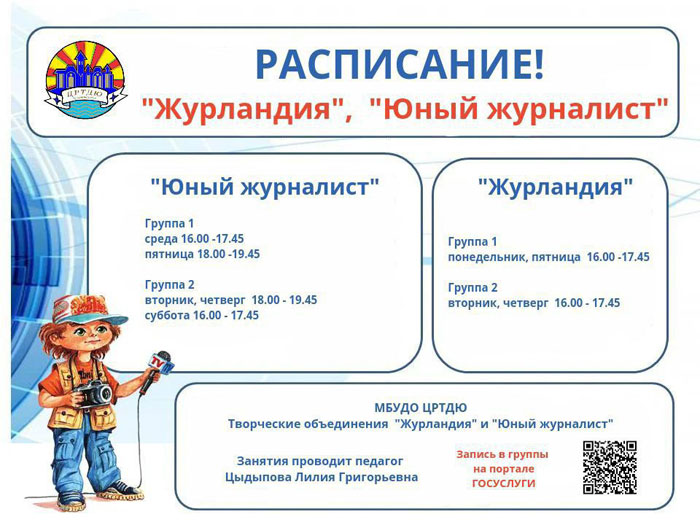 ЦРТДЮ

РАСПИСАНИЕ!
"Журландия", "Юный журналист"

"Юный журналист"

Группа 1
среда 16.00 -17.45
пятница 18.00 -19.45

Группа 2
вторник, четверг 18.00 - 19.45
суббота 16.00 - 17.45

"Журландия"

Группа 1
понедельник, пятница 16.00 -17.45

Группа 2
вторник, четверг 16.00 - 17.45

TV

МБУДО ЦРТДЮ
Творческие объединения "Журландия" и "Юный журналист"

Занятия проводит педагог
Цыдыпова Лилия Григорьевна

Запись в группы
на портале
ГОСУСЛУГИ